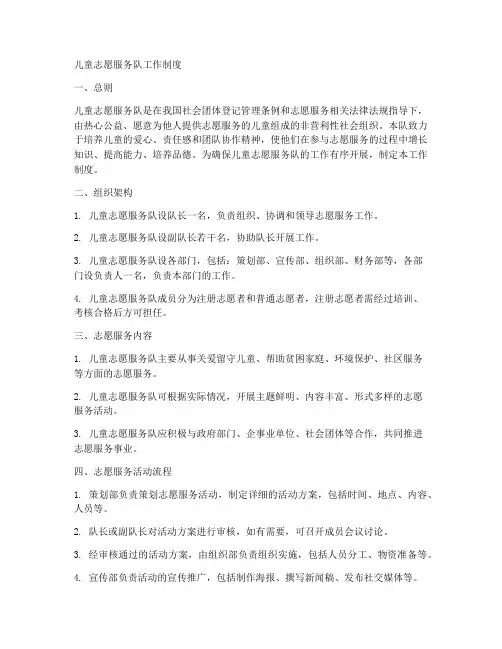 儿童志愿服务队工作制度

一、总则

儿童志愿服务队是在我国社会团体登记管理条例和志愿服务相关法律法规指导下，由热心公益、愿意为他人提供志愿服务的儿童组成的非营利性社会组织。本队致力于培养儿童的爱心、责任感和团队协作精神，使他们在参与志愿服务的过程中增长知识、提高能力、培养品德。为确保儿童志愿服务队的工作有序开展，制定本工作制度。

二、组织架构

1. 儿童志愿服务队设队长一名，负责组织、协调和领导志愿服务工作。

2. 儿童志愿服务队设副队长若干名，协助队长开展工作。

3. 儿童志愿服务队设各部门，包括：策划部、宣传部、组织部、财务部等，各部门设负责人一名，负责本部门的工作。

4. 儿童志愿服务队成员分为注册志愿者和普通志愿者，注册志愿者需经过培训、考核合格后方可担任。

三、志愿服务内容

1. 儿童志愿服务队主要从事关爱留守儿童、帮助贫困家庭、环境保护、社区服务等方面的志愿服务。

2. 儿童志愿服务队可根据实际情况，开展主题鲜明、内容丰富、形式多样的志愿服务活动。

3. 儿童志愿服务队应积极与政府部门、企事业单位、社会团体等合作，共同推进志愿服务事业。

四、志愿服务活动流程

1. 策划部负责策划志愿服务活动，制定详细的活动方案，包括时间、地点、内容、人员等。

2. 队长或副队长对活动方案进行审核，如有需要，可召开成员会议讨论。

3. 经审核通过的活动方案，由组织部负责组织实施，包括人员分工、物资准备等。

4. 宣传部负责活动的宣传推广，包括制作海报、撰写新闻稿、发布社交媒体等。